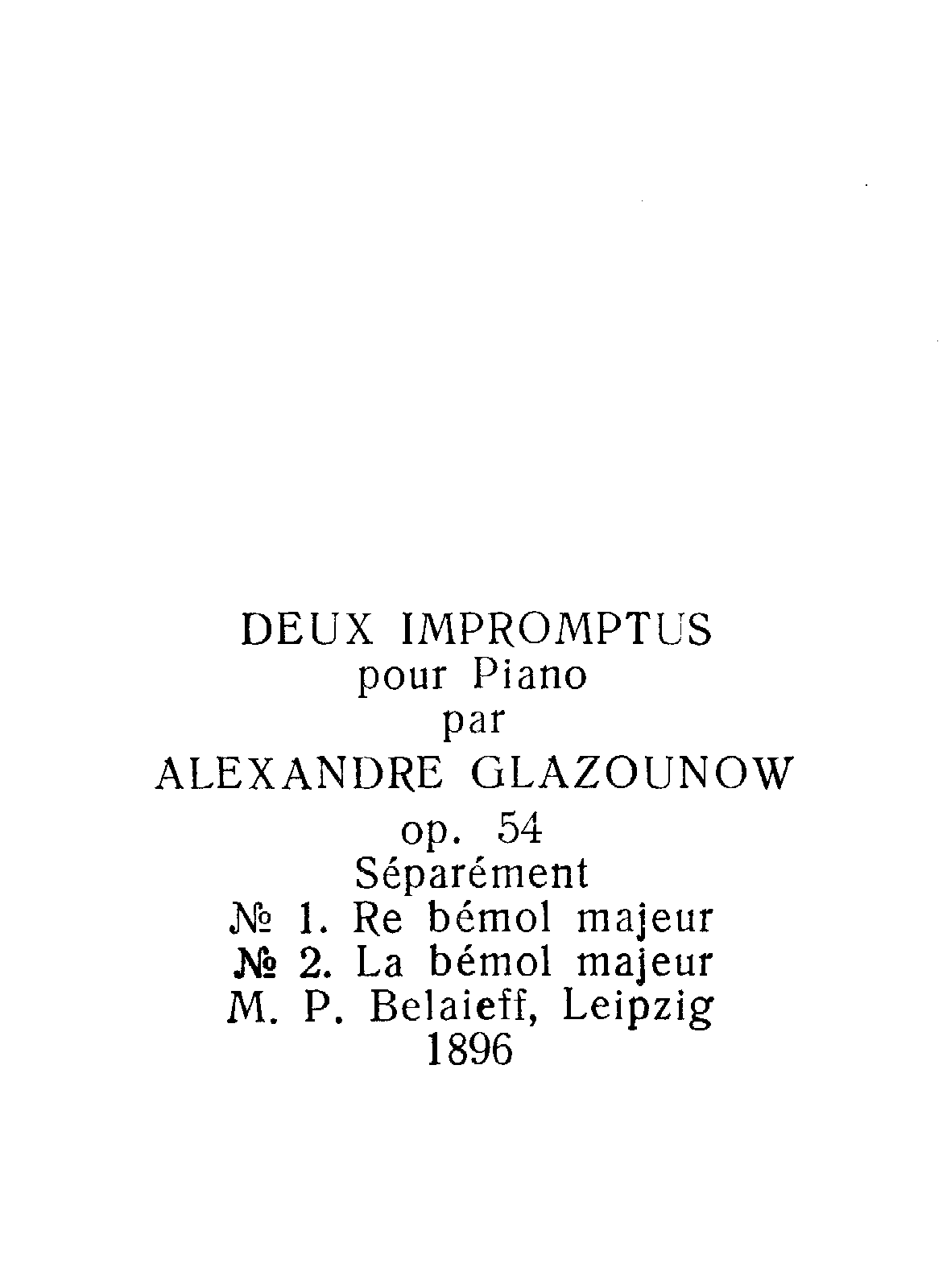 DEUX IMPROMPTUS
pour Piano
par
ALEXANDRE GLAZOUNOW
op. 54
Séparément
№ 1. Re bémol majeur
№ 2. La bémol majeur
M. P. Belaieff, Leipzig
1896